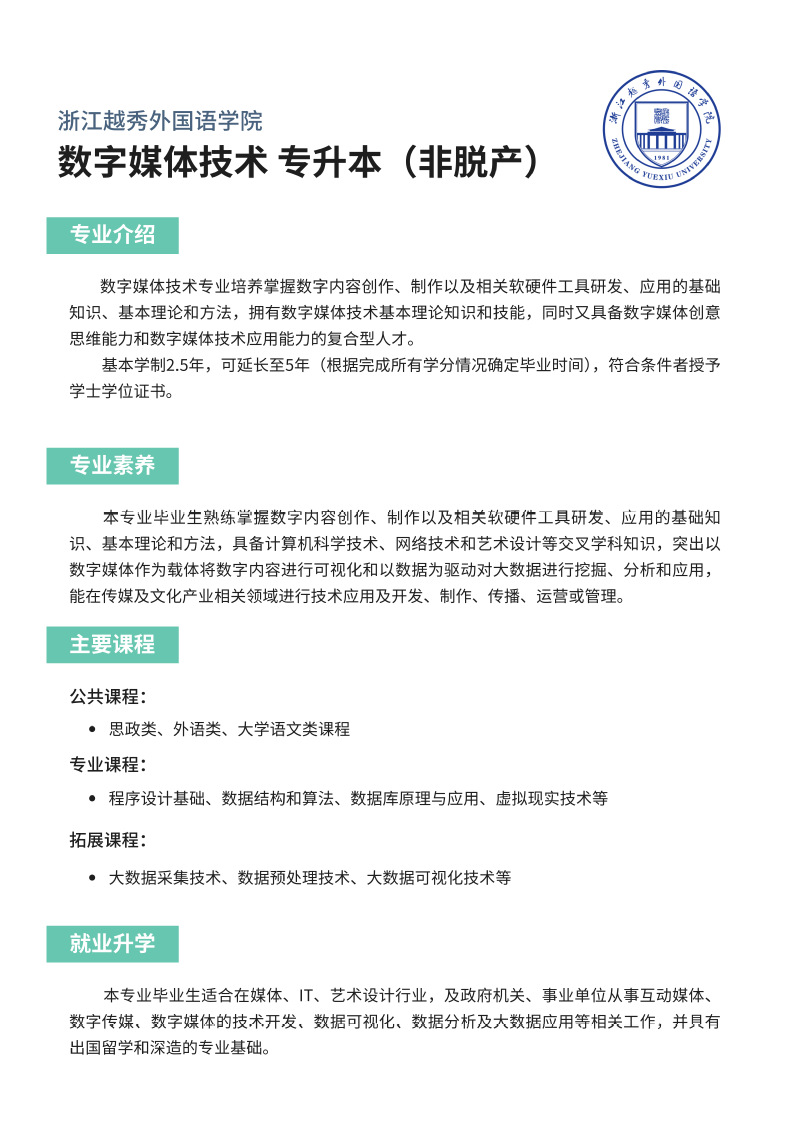 浙江越秀外国语学院
数字媒体技术 专升本（非脱产）

浙江越秀外国语学院
1981
ZHEJIANG YUEXIU UNIVERSITY

专业介绍

数字媒体技术专业培养掌握数字内容创作、制作以及相关软硬件工具研发、应用的基础知识、基本理论和方法，拥有数字媒体技术基本理论知识和技能，同时又具备数字媒体创意思维能力和数字媒体技术应用能力的复合型人才。

基本学制2.5年，可延长至5年（根据完成所有学分情况确定毕业时间），符合条件者授予学士学位证书。

专业素养

本专业毕业生熟练掌握数字内容创作、制作以及相关软硬件工具研发、应用的基础知识、基本理论和方法，具备计算机科学技术、网络技术和艺术设计等交叉学科知识，突出以数字媒体作为载体将数字内容进行可视化和以数据为驱动对大数据进行挖掘、分析和应用，能在传媒及文化产业相关领域进行技术应用及开发、制作、传播、运营或管理。

主要课程

公共课程：
• 思政类、外语类、大学语文类课程

专业课程：
• 程序设计基础、数据结构和算法、数据库原理与应用、虚拟现实技术等

拓展课程：
• 大数据采集技术、数据预处理技术、大数据可视化技术等

就业升学

本专业毕业生适合在媒体、IT、艺术设计行业，及政府机关、事业单位从事互动媒体、数字传媒、数字媒体的技术开发、数据可视化、数据分析及大数据应用等相关工作，并具有出国留学和深造的专业基础。